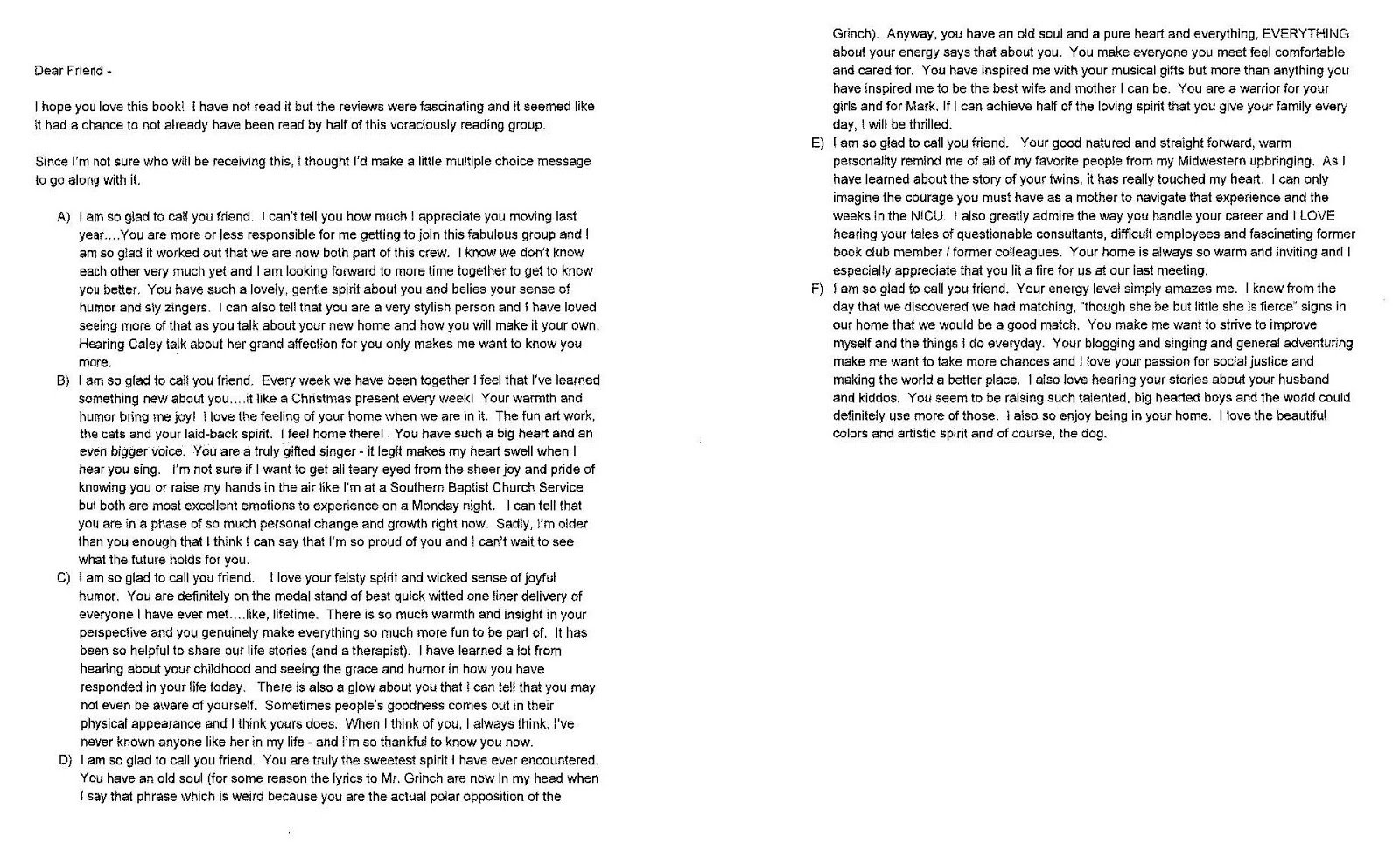 Dear Friend -

I hope you love this book! I have not read it but the reviews were fascinating and it seemed like it had a chance to not already have been read by half of this voraciously reading group.

Since I'm not sure who will be receiving this, I thought I'd make a little multiple choice message to go along with it.

A) I am so glad to call you friend. I can't tell you how much I appreciate you moving last year....You are more or less responsible for me getting to join this fabulous group and I am so glad it worked out that we are now both part of this crew. I know we don't know each other very much yet and I am looking forward to more time together to get to know you better. You have such a lovely, gentle spirit about you and belies your sense of humor and sly zingers. I can also tell that you are a very stylish person and I have loved seeing more of that as you talk about your new home and how you will make it your own. Hearing Caley talk about her grand affection for you only makes me want to know you more.

B) I am so glad to call you friend. Every week we have been together I feel that I've learned something new about you....it like a Christmas present every week! Your warmth and humor bring me joy! I love the feeling of your home when we are in it. The fun art work, the cats and your laid-back spirit. I feel home there! You have such a big heart and an even bigger voice. You are a truly gifted singer - it legit makes my heart swell when I hear you sing. I'm not sure if I want to get all teary eyed from the sheer joy and pride of knowing you or raise my hands in the air like I'm at a Southern Baptist Church Service but both are most excellent emotions to experience on a Monday night. I can tell that you are in a phase of so much personal change and growth right now. Sadly, I'm older than you enough that I think I can say that I'm so proud of you and I can't wait to see what the future holds for you.

C) I am so glad to call you friend. I love your feisty spirit and wicked sense of joyful humor. You are definitely on the medal stand of best quick witted one liner delivery of everyone I have ever met....like, lifetime. There is so much warmth and insight in your perspective and you genuinely make everything so much more fun to be part of. It has been so helpful to share our life stories (and a therapist). I have learned a lot from hearing about your childhood and seeing the grace and humor in how you have responded in your life today. There is also a glow about you that I can tell that you may not even be aware of yourself. Sometimes people's goodness comes out in their physical appearance and I think yours does. When I think of you, I always think, I've never known anyone like her in my life - and I'm so thankful to know you now.

D) I am so glad to call you friend. You are truly the sweetest spirit I have ever encountered. You have an old soul (for some reason the lyrics to Mr. Grinch are now in my head when I say that phrase which is weird because you are the actual polar opposition of the Grinch). Anyway, you have an old soul and a pure heart and everything, EVERYTHING about your energy says that about you. You make everyone you meet feel comfortable and cared for. You have inspired me with your musical gifts but more than anything you have inspired me to be the best wife and mother I can be. You are a warrior for your girls and for Mark. If I can achieve half of the loving spirit that you give your family every day, I will be thrilled.

E) I am so glad to call you friend. Your good natured and straight forward, warm personality remind me of all of my favorite people from my Midwestern upbringing. As I have learned about the story of your twins, it has really touched my heart. I can only imagine the courage you must have as a mother to navigate that experience and the weeks in the NICU. I also greatly admire the way you handle your career and I LOVE hearing your tales of questionable consultants, difficult employees and fascinating former book club member / former colleagues. Your home is always so warm and inviting and I especially appreciate that you lit a fire for us at our last meeting.

F) I am so glad to call you friend. Your energy level simply amazes me. I knew from the day that we discovered we had matching, "though she be but little she is fierce" signs in our home that we would be a good match. You make me want to strive to improve myself and the things I do everyday. Your blogging and singing and general adventuring make me want to take more chances and I love your passion for social justice and making the world a better place. I also love hearing your stories about your husband and kiddos. You seem to be raising such talented, big hearted boys and the world could definitely use more of those. I also so enjoy being in your home. I love the beautiful colors and artistic spirit and of course, the dog.